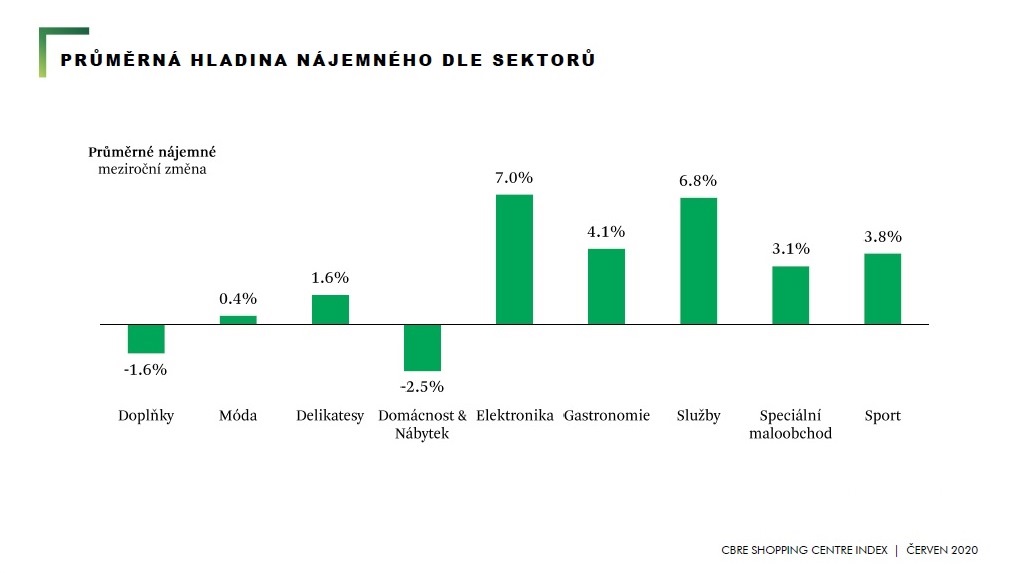 PRŮMĚRNÁ HLADINA NÁJEMNÉHO DLE SEKTORŮ

Průměrné nájemné
meziroční změna

-1.6%
0.4%
1.6%
-2.5%
7.0%
4.1%
6.8%
3.1%
3.8%

Doplňky
Móda
Delikatesy
Domácnost & Nábytek
Elektronika
Gastronomie
Služby
Speciální maloobchod
Sport

CBRE SHOPPING CENTRE INDEX | ČERVEN 2020